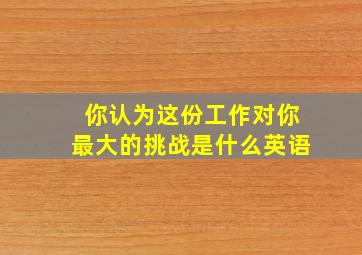 你认为这份工作对你最大的挑战是什么英语